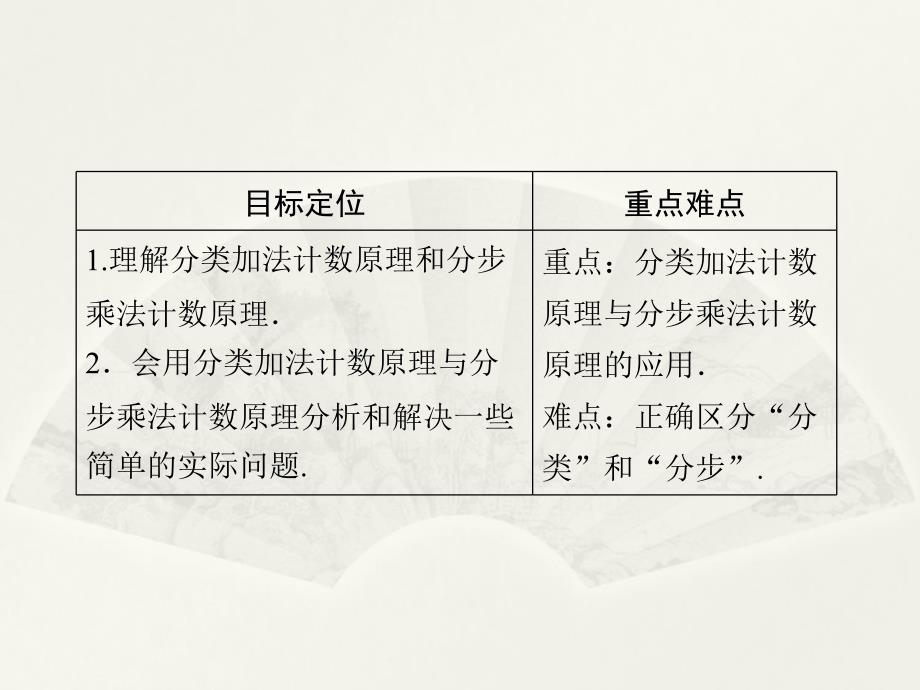 | 目标定位 | 重点难点 |
|---|---|
| 1.理解分类加法计数原理和分步乘法计数原理. 2．会用分类加法计数原理与分步乘法计数原理分析和解决一些简单的实际问题. | 重点：分类加法计数原理与分步乘法计数原理的应用. 难点：正确区分“分类”和“分步”. |